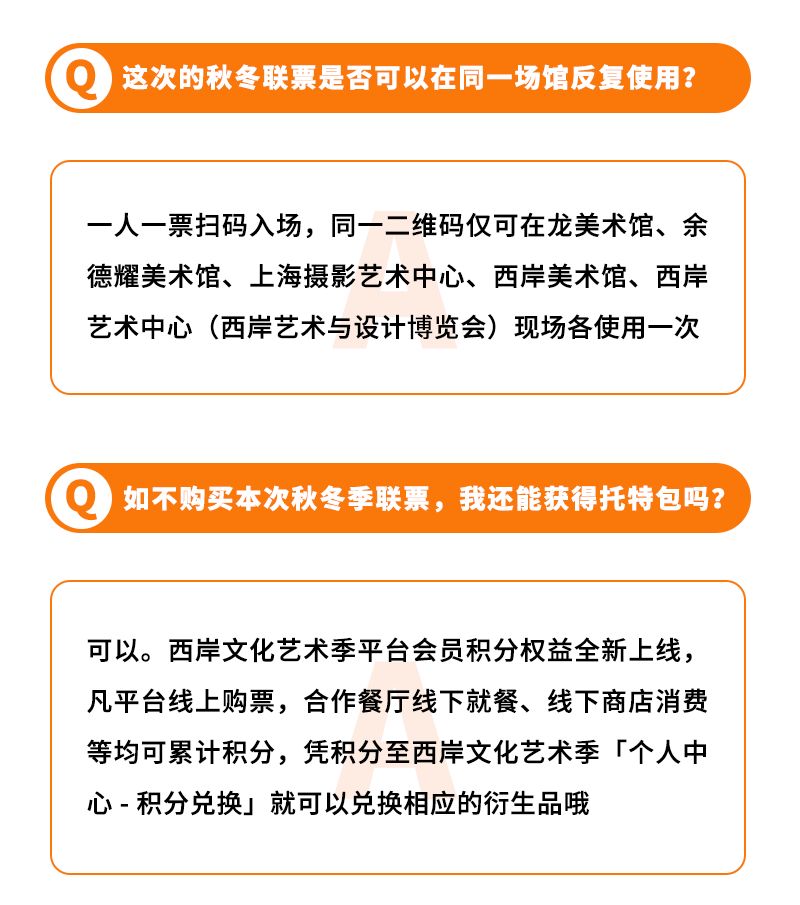 Q 这次的秋冬联票是否可以在同一场馆反复使用?

A

一人一票扫码入场，同一二维码仅可在龙美术馆、余德耀美术馆、上海摄影艺术中心、西岸美术馆、西岸艺术中心（西岸艺术与设计博览会）现场各使用一次

Q 如不购买本次秋冬季联票，我还能获得托特包吗?

A

可以。西岸文化艺术季平台会员积分权益全新上线，凡平台线上购票，合作餐厅线下就餐、线下商店消费等均可累计积分，凭积分至西岸文化艺术季「个人中心 - 积分兑换」就可以兑换相应的衍生品哦